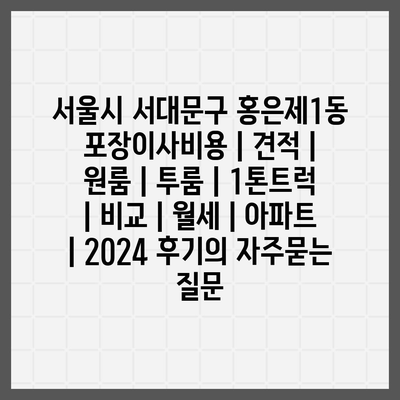 서울시 서대문구 홍은제1동 포장이사비용 | 견적 | 원룸 | 투룸 | 1톤트럭 | 비교 | 월세 | 아파트 | 2024 후기의 자주묻는 질문